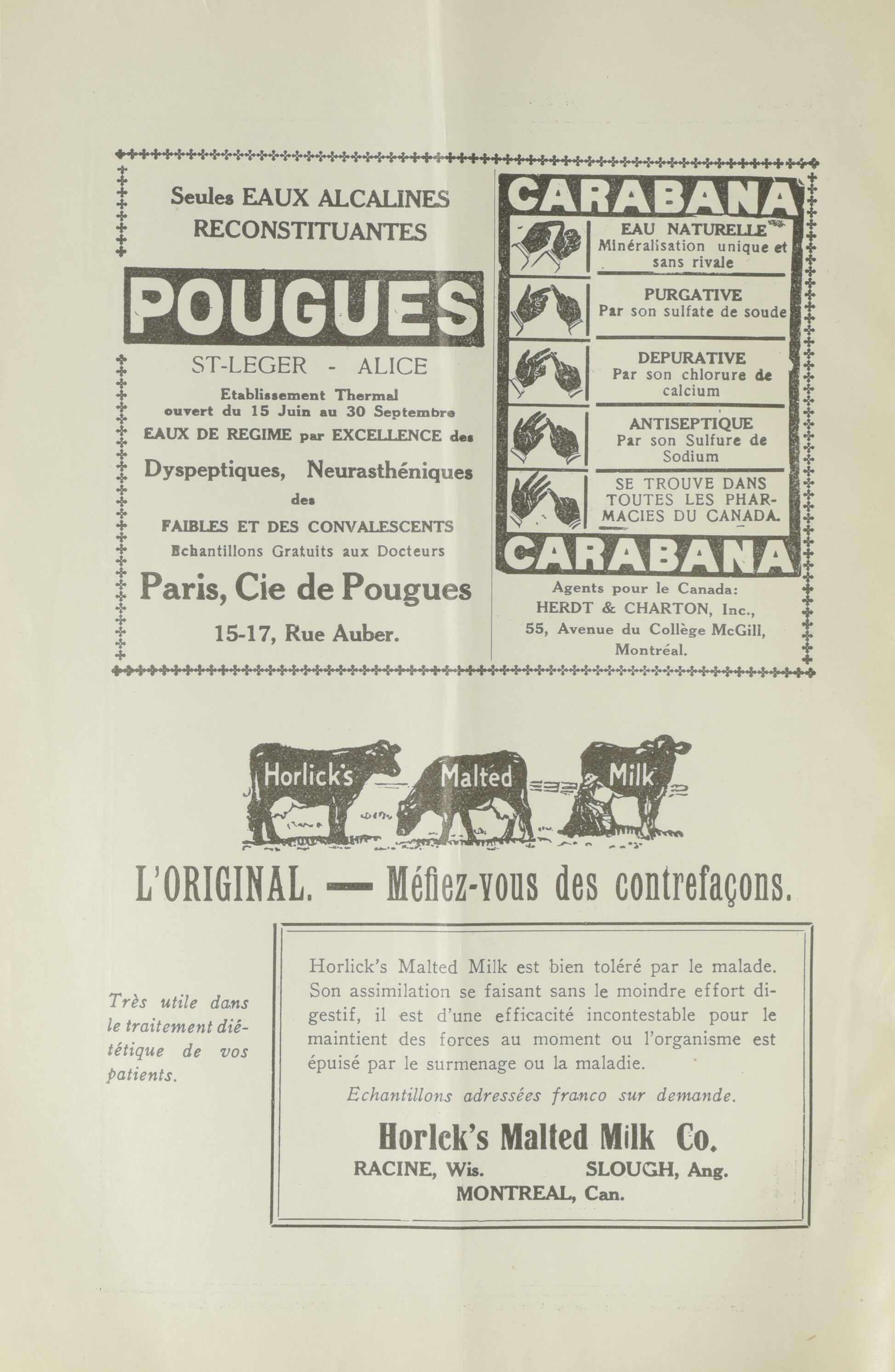 Seules EAUX ALCALINES RECONSTITUANTES

POUGUES

ST-LEGER - ALICE

Etablissement Thermal ouvert du 15 Juin au 30 Septembre

EAUX DE REGIME par EXCELLENCE des

Dyspeptiques, Neurasthéniques

des

FAIBLES ET DES CONVALESCENTS

Echantillons Gratuits aux Docteurs

Paris, Cie de Pougues

15-17, Rue Auber.

CARABANA

EAU NATURELLE
Minéralisation unique et sans rivale

PURGATIVE
Par son sulfate de soude

DEPURATIVE
Par son chlorure de calcium

ANTISEPTIQUE
Par son Sulfure de Sodium

SE TROUVE DANS TOUTES LES PHARMACIES DU CANADA.

CARABANA

Agents pour le Canada:
HERDT & CHARTON, Inc.,
55, Avenue du Collège McGill,
Montréal.

Horlick's Malted Milk

L'ORIGINAL. — Méfiez-vous des contrefaçons.

Très utile dans le traitement diététique de vos patients.

Horlick's Malted Milk est bien toléré par le malade. Son assimilation se faisant sans le moindre effort digestif, il est d'une efficacité incontestable pour le maintient des forces au moment ou l'organisme est épuisé par le surmenage ou la maladie.

Echantillons adressées franco sur demande.

Horlck's Malted Milk Co.
RACINE, Wis. SLOUGH, Ang.
MONTREAL, Can.